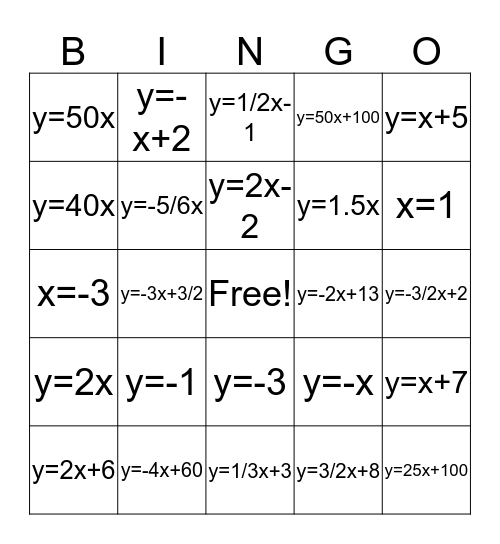 | B | I | N | G | O |
|---|---|---|---|---|
| $y=50x$ | $y=-x+2$ | $y=1/2x-1$ | $y=50x+100$ | $y=x+5$ |
| $y=40x$ | $y=-5/6x$ | $y=2x-2$ | $y=1.5x$ | $x=1$ |
| $x=-3$ | $y=-3x+3/2$ | Free! | $y=-2x+13$ | $y=-3/2x+2$ |
| $y=2x$ | $y=-1$ | $y=-3$ | $y=-x$ | $y=x+7$ |
| $y=2x+6$ | $y=-4x+60$ | $y=1/3x+3$ | $y=3/2x+8$ | $y=25x+100$ |